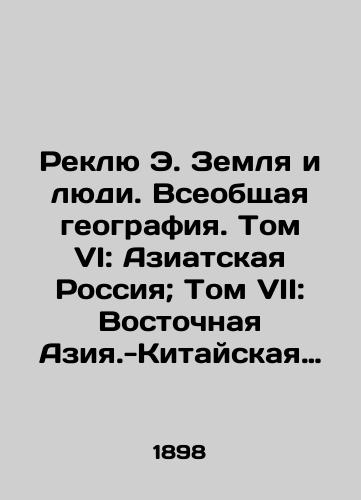 Реклю Э. Земля и люди. Всеобщая география. Том VI: Азиатская Россия; Том VII: Восточная Азия.-Китайская…

1898